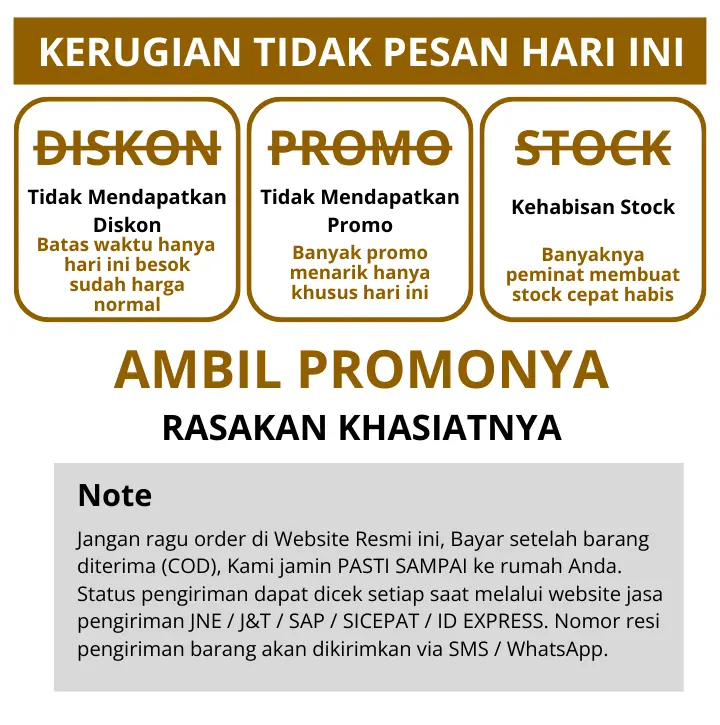 KERUGIAN TIDAK PESAN HARI INI

DISKON

Tidak Mendapatkan Diskon

Batas waktu hanya hari ini besok sudah harga normal

PROMO

Tidak Mendapatkan Promo

Banyak promo menarik hanya khusus hari ini

STOCK

Kehabisan Stock

Banyaknya peminat membuat stock cepat habis

AMBIL PROMONYA

RASAKAN KHASIATNYA

Note

Jangan ragu order di Website Resmi ini, Bayar setelah barang diterima (COD), Kami jamin PASTI SAMPAI ke rumah Anda. Status pengiriman dapat dicek setiap saat melalui website jasa pengiriman JNE / J&T / SAP / SICEPAT / ID EXPRESS. Nomor resi pengiriman barang akan dikirimkan via SMS / WhatsApp.